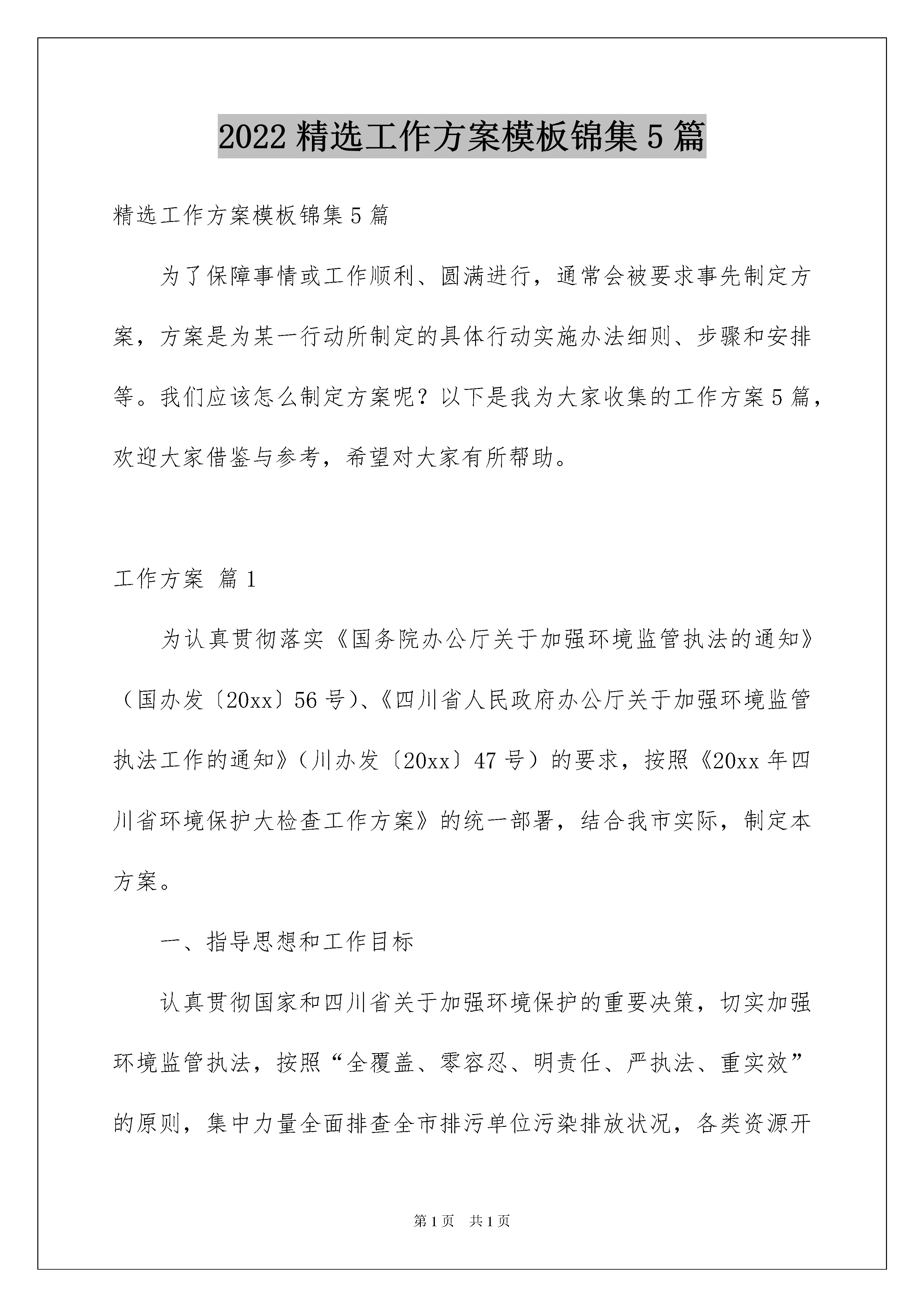 2022 精选工作方案模板锦集 5 篇

精选工作方案模板锦集 5 篇

为了保障事情或工作顺利、圆满进行，通常会被要求事先制定方案，方案是为某一行动所制定的具体行动实施办法细则、步骤和安排等。我们应该怎么制定方案呢？以下是我为大家收集的工作方案 5 篇，欢迎大家借鉴与参考，希望对大家有所帮助。

工作方案 篇 1

为认真贯彻落实《国务院办公厅关于加强环境监管执法的通知》（国办发〔20xx〕56 号）、《四川省人民政府办公厅关于加强环境监管执法工作的通知》（川办发〔20xx〕47 号）的要求，按照《20xx 年四川省环境保护大检查工作方案》的统一部署，结合我市实际，制定本方案。

一、指导思想和工作目标

认真贯彻国家和四川省关于加强环境保护的重要决策，切实加强环境监管执法，按照“全覆盖、零容忍、明责任、严执法、重实效”的原则，集中力量全面排查全市排污单位污染排放状况，各类资源开

第 1 页　共 1 页